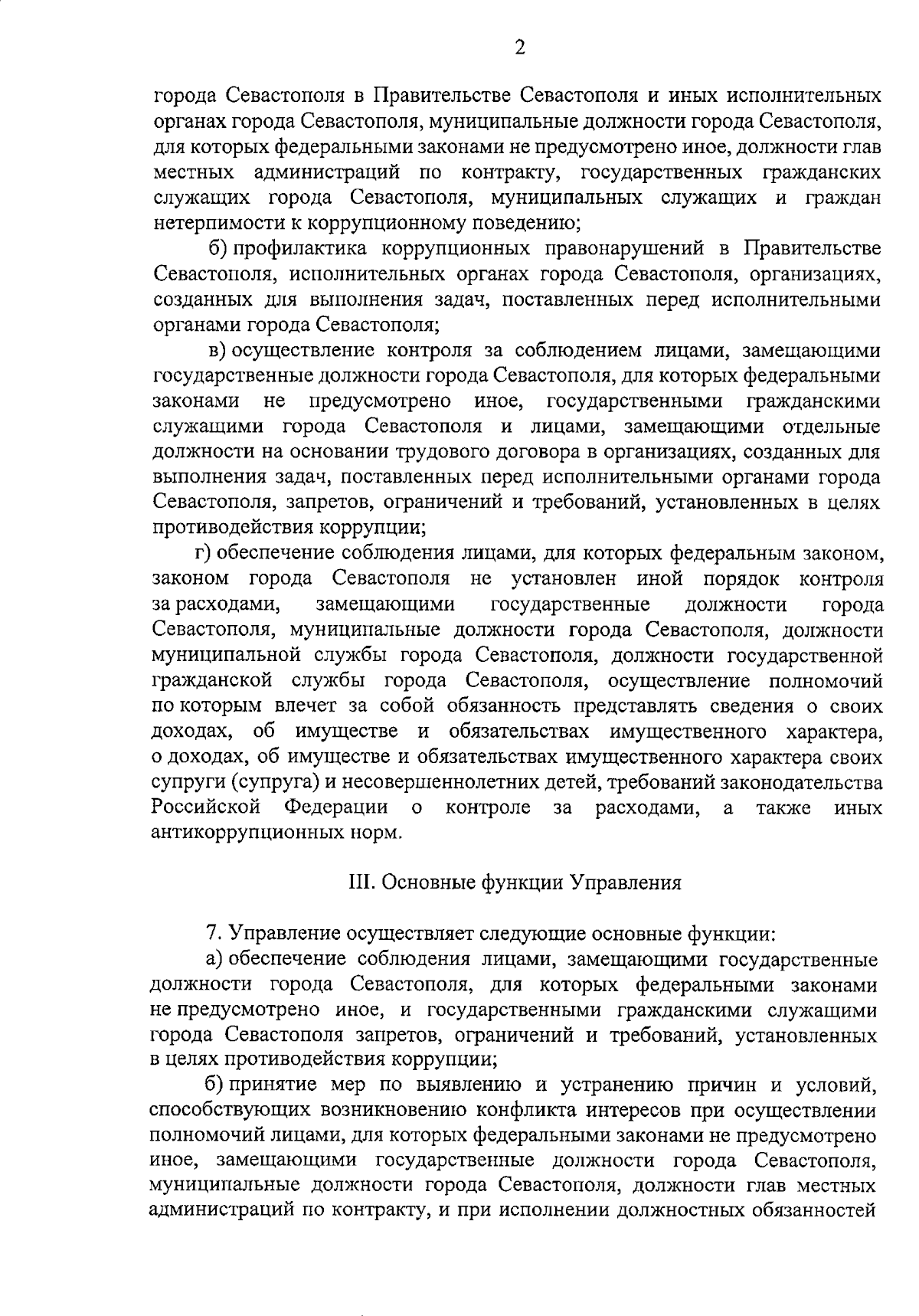 2

города Севастополя в Правительстве Севастополя и иных исполнительных органах города Севастополя, муниципальные должности города Севастополя, для которых федеральными законами не предусмотрено иное, должности глав местных администраций по контракту, государственных гражданских служащих города Севастополя, муниципальных служащих и граждан нетерпимости к коррупционному поведению;

б) профилактика коррупционных правонарушений в Правительстве Севастополя, исполнительных органах города Севастополя, организациях, созданных для выполнения задач, поставленных перед исполнительными органами города Севастополя;

в) осуществление контроля за соблюдением лицами, замещающими государственные должности города Севастополя, для которых федеральными законами не предусмотрено иное, государственными гражданскими служащими города Севастополя и лицами, замещающими отдельные должности на основании трудового договора в организациях, созданных для выполнения задач, поставленных перед исполнительными органами города Севастополя, запретов, ограничений и требований, установленных в целях противодействия коррупции;

г) обеспечение соблюдения лицами, для которых федеральным законом, законом города Севастополя не установлен иной порядок контроля за расходами, замещающими государственные должности города Севастополя, муниципальные должности города Севастополя, должности муниципальной службы города Севастополя, должности государственной гражданской службы города Севастополя, осуществление полномочий по которым влечет за собой обязанность представлять сведения о своих доходах, об имуществе и обязательствах имущественного характера, о доходах, об имуществе и обязательствах имущественного характера своих супруги (супруга) и несовершеннолетних детей, требований законодательства Российской Федерации о контроле за расходами, а также иных антикоррупционных норм.

III. Основные функции Управления

7. Управление осуществляет следующие основные функции:

а) обеспечение соблюдения лицами, замещающими государственные должности города Севастополя, для которых федеральными законами не предусмотрено иное, и государственными гражданскими служащими города Севастополя запретов, ограничений и требований, установленных в целях противодействия коррупции;

б) принятие мер по выявлению и устранению причин и условий, способствующих возникновению конфликта интересов при осуществлении полномочий лицами, для которых федеральными законами не предусмотрено иное, замещающими государственные должности города Севастополя, муниципальные должности города Севастополя, должности глав местных администраций по контракту, и при исполнении должностных обязанностей